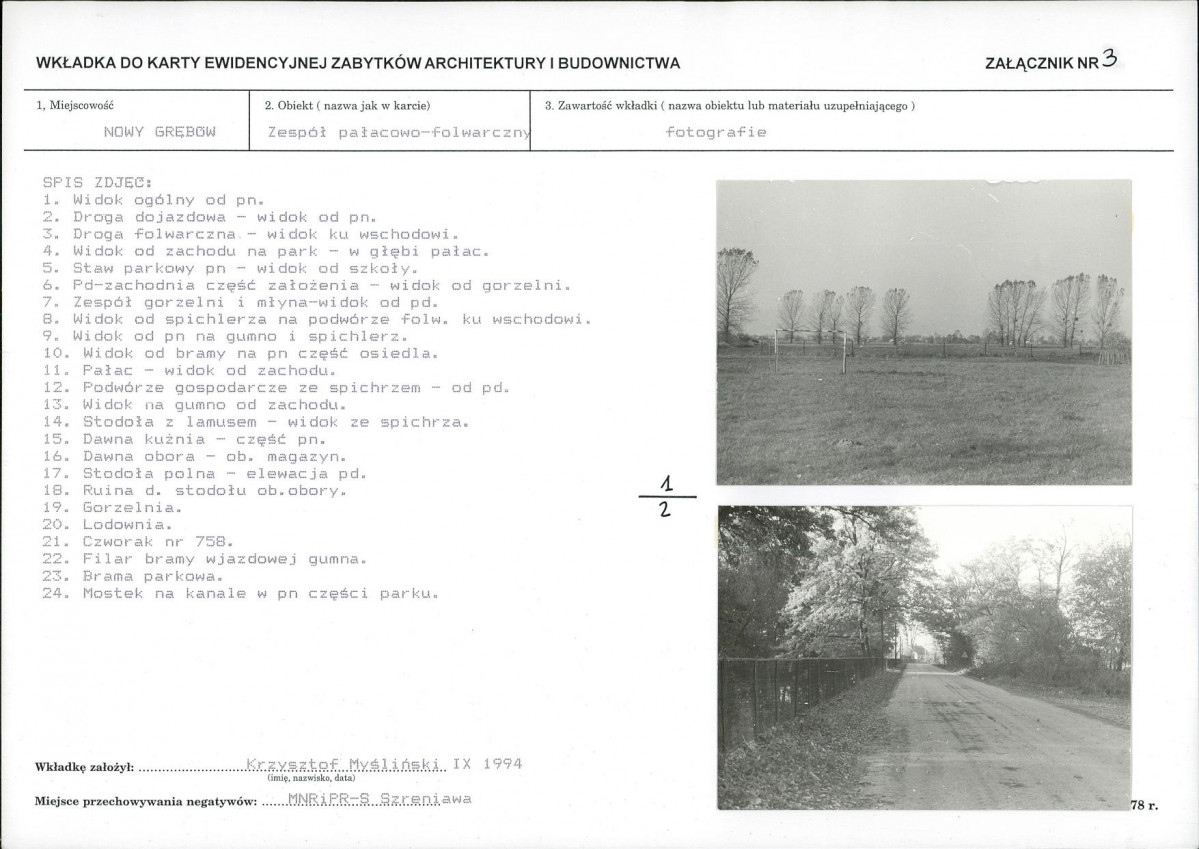 WKŁADKA DO KARTY EWIDENCYJNEJ ZABYTKÓW ARCHITEKTURY I BUDOWNICTWA

ZAŁĄCZNIK NR 3

| 1, Miejscowość | 2. Obiekt ( nazwa jak w karcie) | 3. Zawartość wkładki ( nazwa obiektu lub materiału uzupełniającego ) |
|---|---|---|
| NOWY GRĘBÓW | Zespół pałacowo-folwarczny | fotografie |

SPIS ZDJĘĆ:
1. Widok ogólny od pn.
2. Droga dojazdowa - widok od pn.
3. Droga folwarczna - widok ku wschodowi.
4. Widok od zachodu na park - w głębi pałac.
5. Staw parkowy pn - widok od szkoły.
6. Pd-zachodnia część założenia - widok od gorzelni.
7. Zespół gorzelni i młyna-widok od pd.
8. Widok od spichlerza na podwórze folw. ku wschodowi.
9. Widok od pn na gumno i spichlerz.
10. Widok od bramy na pn część osiedla.
11. Pałac - widok od zachodu.
12. Podwórze gospodarcze ze spichrzem - od pd.
13. Widok na gumno od zachodu.
14. Stodoła z lamusem - widok ze spichrza.
15. Dawna kuźnia - część pn.
16. Dawna obora - ob. magazyn.
17. Stodoła polna - elewacja pd.
18. Ruina d. stodołu ob.obory.
19. Gorzelnia.
20. Lodownia.
21. Czworak nr 758.
22. Filar bramy wjazdowej gumna.
23. Brama parkowa.
24. Mostek na kanale w pn części parku.

$\frac{1}{2}$

Wkładkę założył: Krzysztof Myśliński IX 1994
(imię, nazwisko, data)

Miejsce przechowywania negatywów: MNRiPR-S Szreniawa

78 r.